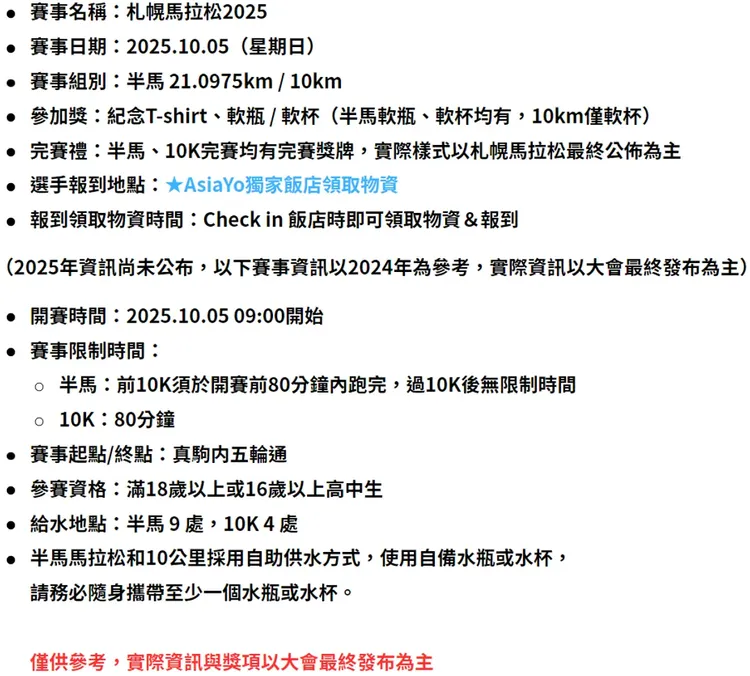 ● 賽事名稱：札幌馬拉松2025
● 賽事日期：2025.10.05（星期日）
● 賽事組別：半馬 21.0975km / 10km
● 參加獎：紀念T-shirt、軟瓶 / 軟杯（半馬軟瓶、軟杯均有，10km僅軟杯）
● 完賽禮：半馬、10K完賽均有完賽獎牌，實際樣式以札幌馬拉松最終公佈為主
● 選手報到地點：★AsiaYo獨家飯店領取物資
● 報到領取物資時間：Check in 飯店時即可領取物資 & 報到

(2025年資訊尚未公布，以下賽事資訊以2024年為參考，實際資訊以大會最終發布為主）

● 開賽時間：2025.10.05 09:00開始
● 賽事限制時間：
○ 半馬：前10K須於開賽前80分鐘內跑完，過10K後無限制時間
○ 10K：80分鐘
● 賽事起點/終點：真駒内五輪通
● 參賽資格：滿18歲以上或16歲以上高中生
● 給水地點：半馬 9 處，10K 4 處
● 半馬馬拉松和10公里採用自助供水方式，使用自備水瓶或水杯，請務必隨身攜帶至少一個水瓶或水杯。

僅供參考，實際資訊與獎項以大會最終發布為主